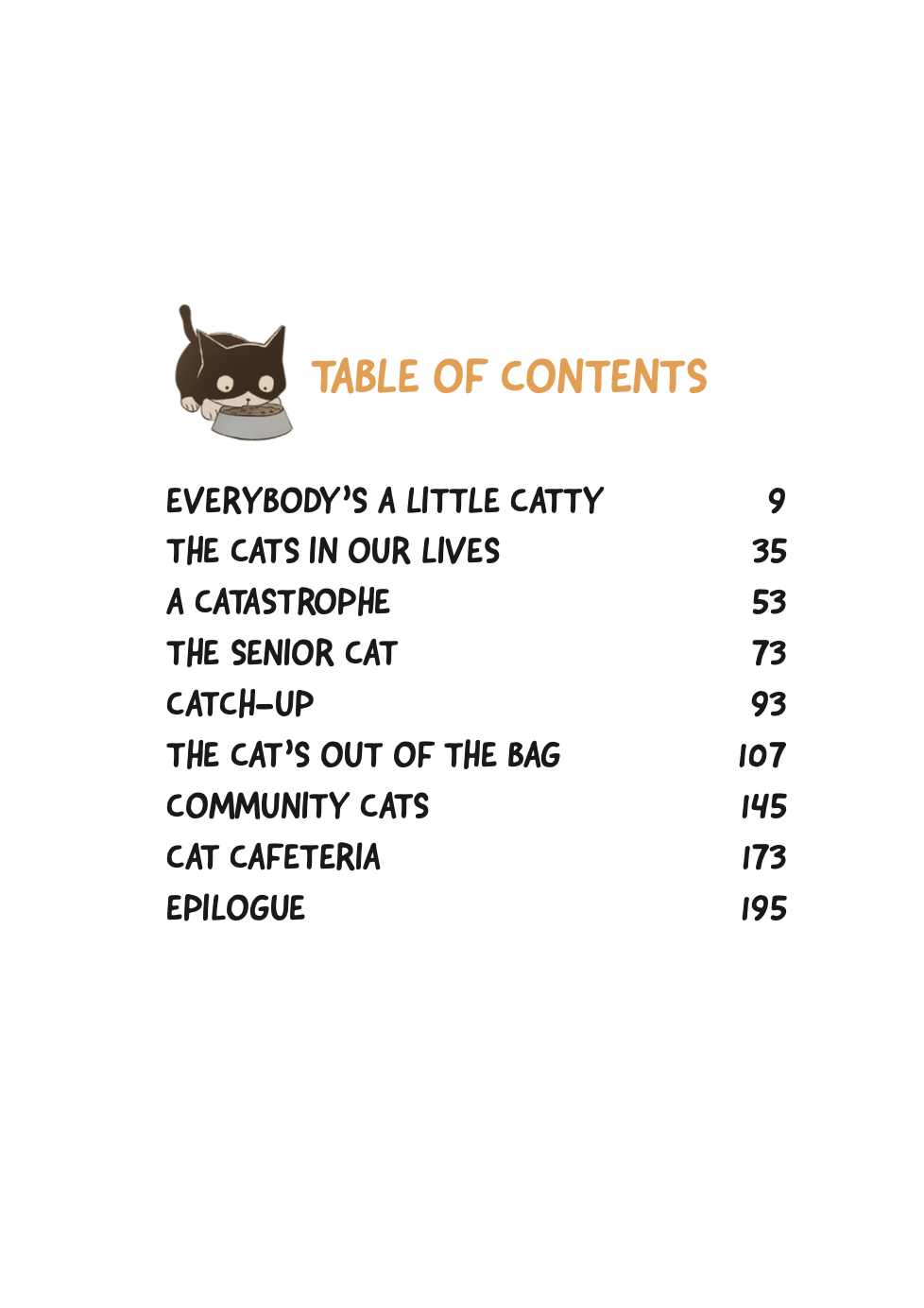 TABLE OF CONTENTS

EVERYBODY'S A LITTLE CATTY 9
THE CATS IN OUR LIVES 35
A CATASTROPHE 53
THE SENIOR CAT 73
CATCH-UP 93
THE CAT'S OUT OF THE BAG 107
COMMUNITY CATS 145
CAT CAFETERIA 173
EPILOGUE 195